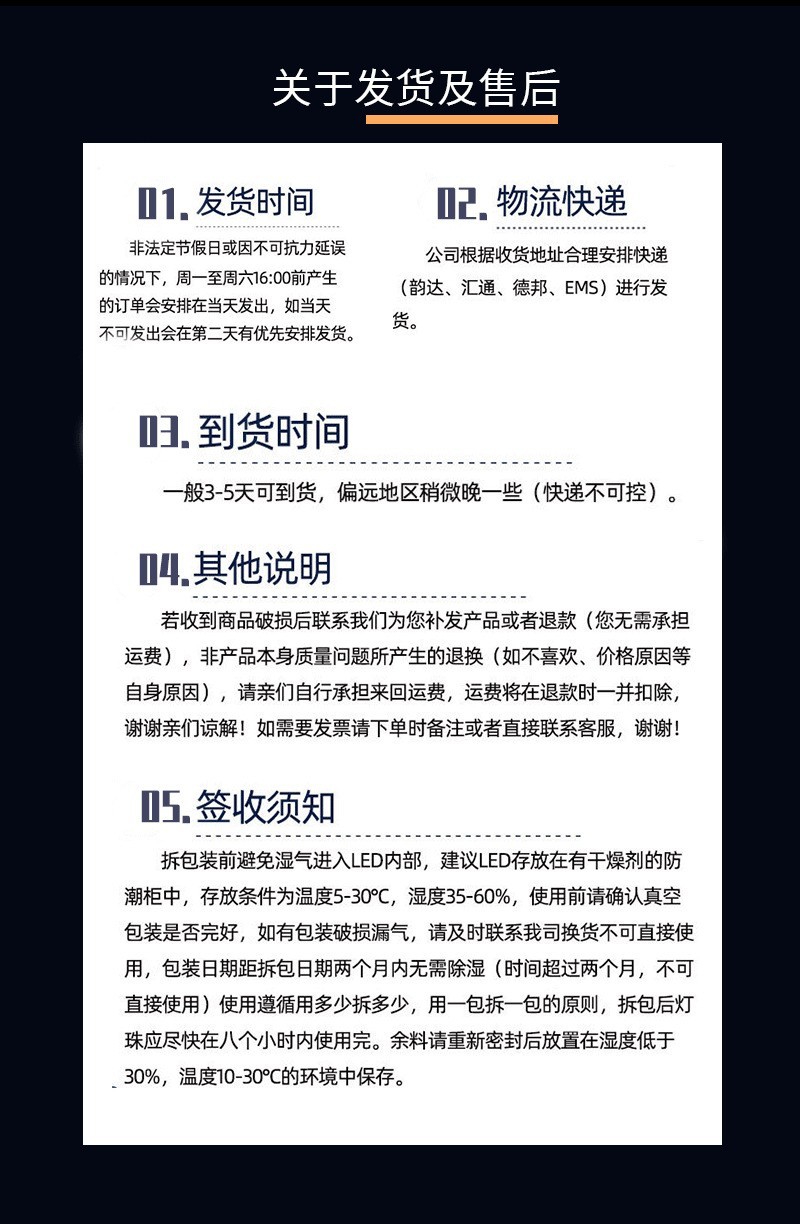 关于发货及售后

01. 发货时间

非法定节假日或因不可抗力延误的情况下，周一至周六16:00前产生的订单会安排在当天发出，如当天不可发出会在第二天有优先安排发货。

02. 物流快递

公司根据收货地址合理安排快递（韵达、汇通、德邦、EMS）进行发货。

03. 到货时间

一般3-5天可到货，偏远地区稍微晚一些（快递不可控）。

04. 其他说明

若收到商品破损后联系我们为您补发产品或者退款（您无需承担运费），非产品本身质量问题所产生的退换（如不喜欢、价格原因等自身原因），请亲们自行承担来回运费，运费将在退款时一并扣除，谢谢亲们谅解！如需要发票请下单时备注或者直接联系客服，谢谢！

05. 签收须知

拆包装前避免湿气进入LED内部，建议LED存放在有干燥剂的防潮柜中，存放条件为温度5-30℃，湿度35-60%，使用前请确认真空包装是否完好，如有包装破损漏气，请及时联系我司换货不可直接使用，包装日期距拆包日期两个月内无需除湿（时间超过两个月，不可直接使用）使用遵循用多少拆多少，用一包拆一包的原则，拆包后灯珠应尽快在八个小时内使用完。余料请重新密封后放置在湿度低于30%，温度10-30℃的环境中保存。